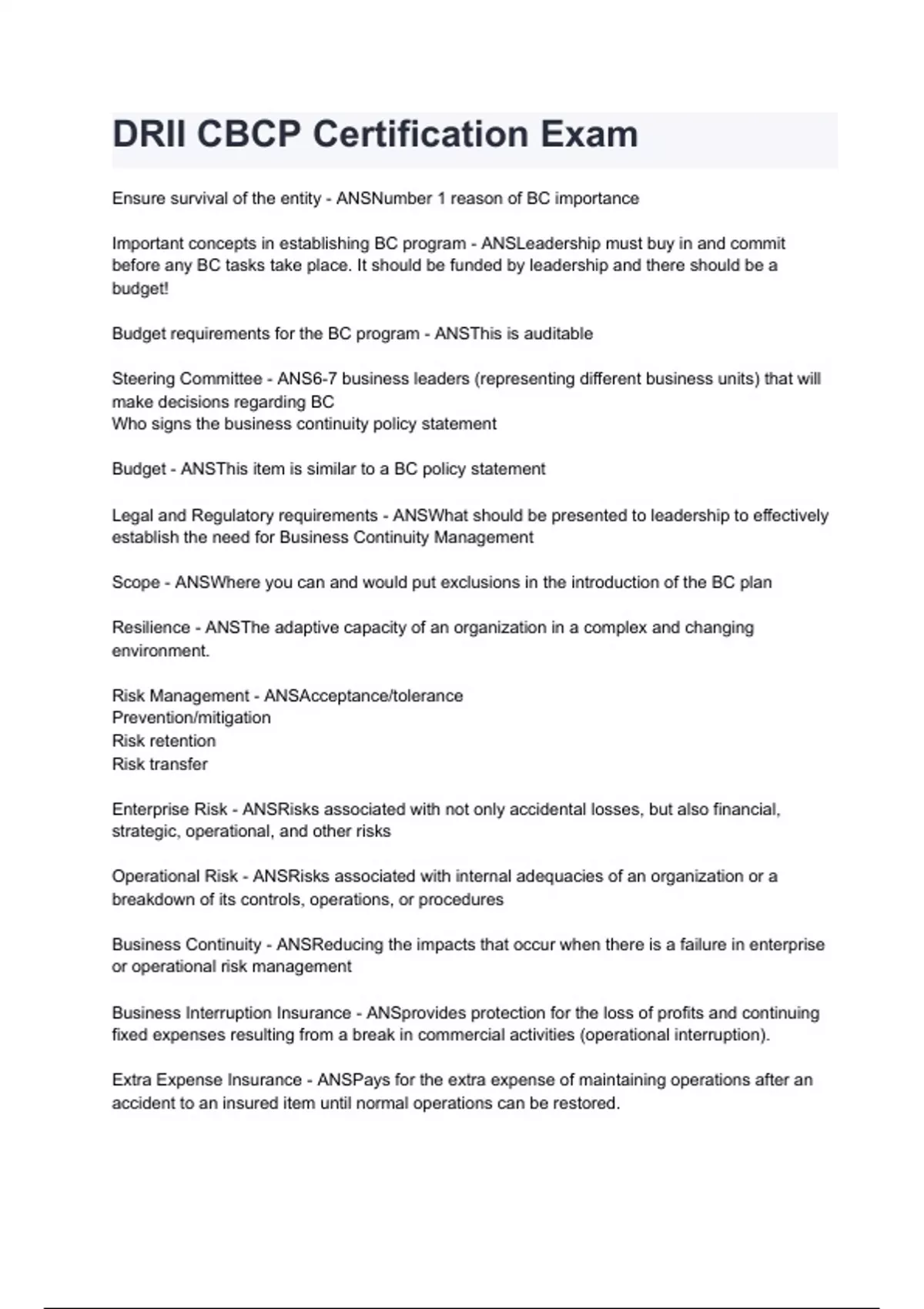 DRII CBCP Certification Exam

Ensure survival of the entity - ANSNumber 1 reason of BC importance

Important concepts in establishing BC program - ANSLeadership must buy in and commit before any BC tasks take place. It should be funded by leadership and there should be a budget!

Budget requirements for the BC program - ANSThis is auditable

Steering Committee - ANS6-7 business leaders (representing different business units) that will make decisions regarding BC
Who signs the business continuity policy statement

Budget - ANSThis item is similar to a BC policy statement

Legal and Regulatory requirements - ANSWhat should be presented to leadership to effectively establish the need for Business Continuity Management

Scope - ANSWhere you can and would put exclusions in the introduction of the BC plan

Resilience - ANSThe adaptive capacity of an organization in a complex and changing environment.

Risk Management - ANSAcceptance/tolerance
Prevention/mitigation
Risk retention
Risk transfer

Enterprise Risk - ANSRisks associated with not only accidental losses, but also financial, strategic, operational, and other risks

Operational Risk - ANSRisks associated with internal adequacies of an organization or a breakdown of its controls, operations, or procedures

Business Continuity - ANSReducing the impacts that occur when there is a failure in enterprise or operational risk management

Business Interruption Insurance - ANSprovides protection for the loss of profits and continuing fixed expenses resulting from a break in commercial activities (operational interruption).

Extra Expense Insurance - ANSPays for the extra expense of maintaining operations after an accident to an insured item until normal operations can be restored.